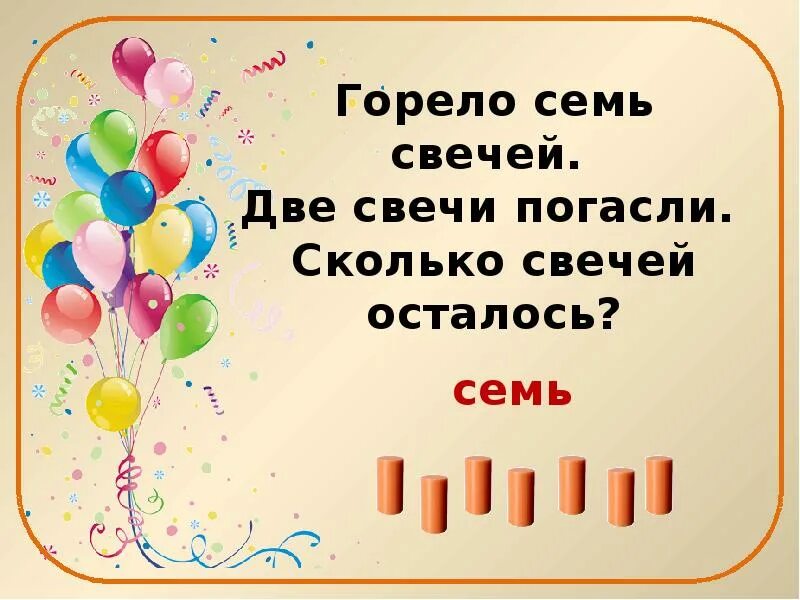 Горело семь свечей.
Две свечи погасли.
Сколько свечей осталось?

семь